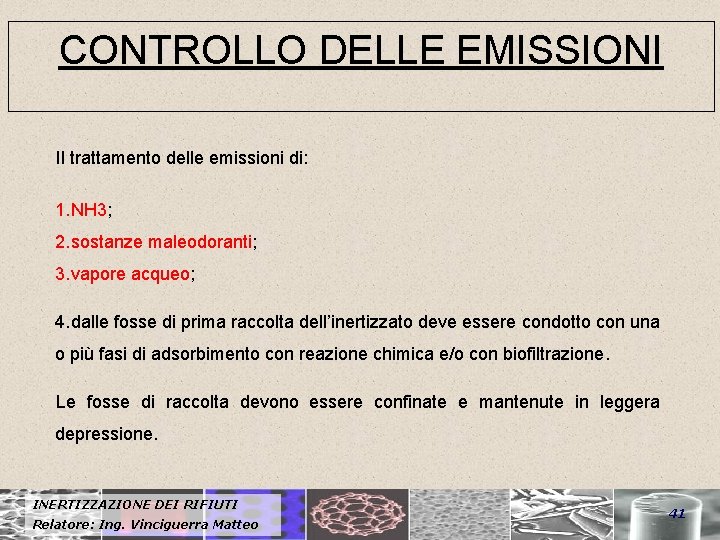 CONTROLLO DELLE EMISSIONI

Il trattamento delle emissioni di:

1.NH3;
2.sostanze maleodoranti;
3.vapore acqueo;

4.dalle fosse di prima raccolta dell'inertizzato deve essere condotto con una o più fasi di adsorbimento con reazione chimica e/o con biofiltrazione.

Le fosse di raccolta devono essere confinate e mantenute in leggera depressione.

INERTIZZAZIONE DEI RIFIUTI
Relatore: Ing. Vinciguerra Matteo

41